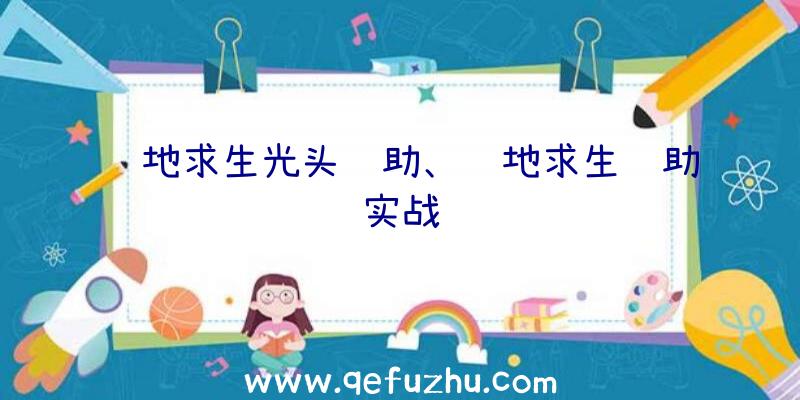 地求生光头 助、 地求生 助实战

www.qefuzhu.com